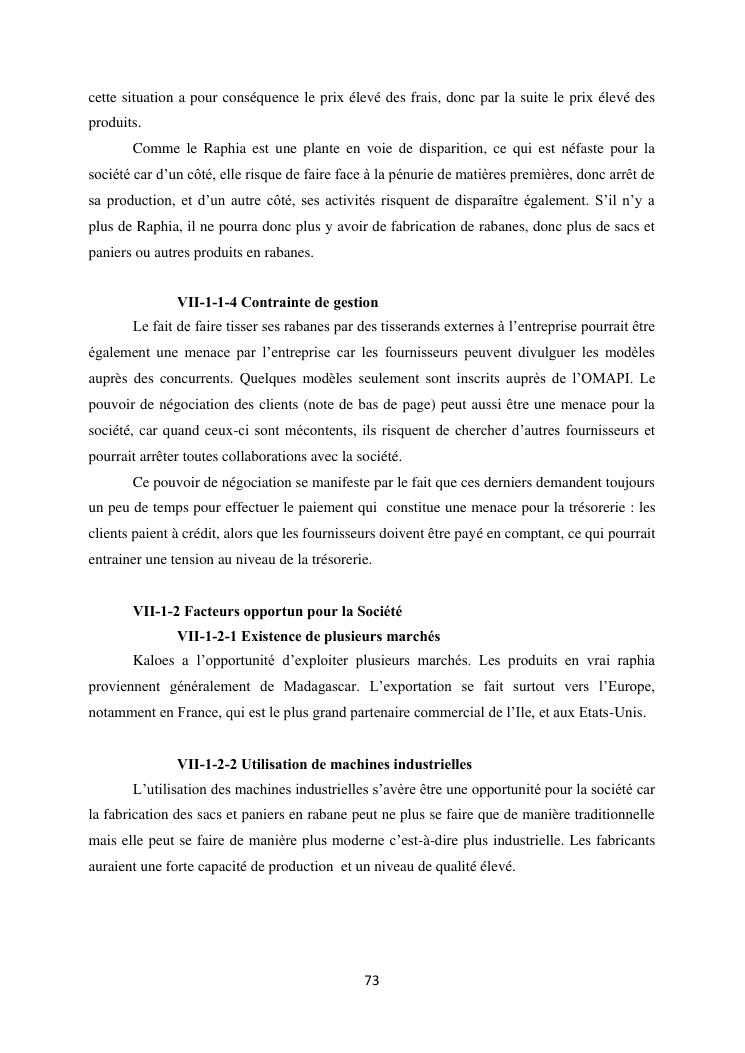 cette situation a pour conséquence le prix élevé des frais, donc par la suite le prix élevé des produits.

Comme le Raphia est une plante en voie de disparition, ce qui est néfaste pour la société car d'un côté, elle risque de faire face à la pénurie de matières premières, donc arrêt de sa production, et d'un autre côté, ses activités risquent de disparaître également. S'il n'y a plus de Raphia, il ne pourra donc plus y avoir de fabrication de rabanes, donc plus de sacs et paniers ou autres produits en rabanes.

VII-1-1-4 Contrainte de gestion

Le fait de faire tisser ses rabanes par des tisserands externes à l'entreprise pourrait être également une menace par l'entreprise car les fournisseurs peuvent divulguer les modèles auprès des concurrents. Quelques modèles seulement sont inscrits auprès de l'OMAPI. Le pouvoir de négociation des clients (note de bas de page) peut aussi être une menace pour la société, car quand ceux-ci sont mécontents, ils risquent de chercher d'autres fournisseurs et pourrait arrêter toutes collaborations avec la société.

Ce pouvoir de négociation se manifeste par le fait que ces derniers demandent toujours un peu de temps pour effectuer le paiement qui constitue une menace pour la trésorerie : les clients paient à crédit, alors que les fournisseurs doivent être payé en comptant, ce qui pourrait entrainer une tension au niveau de la trésorerie.

VII-1-2 Facteurs opportun pour la Société

VII-1-2-1 Existence de plusieurs marchés

Kaloes a l'opportunité d'exploiter plusieurs marchés. Les produits en vrai raphia proviennent généralement de Madagascar. L'exportation se fait surtout vers l'Europe, notamment en France, qui est le plus grand partenaire commercial de l'Ile, et aux Etats-Unis.

VII-1-2-2 Utilisation de machines industrielles

L'utilisation des machines industrielles s'avère être une opportunité pour la société car la fabrication des sacs et paniers en rabane peut ne plus se faire que de manière traditionnelle mais elle peut se faire de manière plus moderne c'est-à-dire plus industrielle. Les fabricants auraient une forte capacité de production et un niveau de qualité élevé.

73